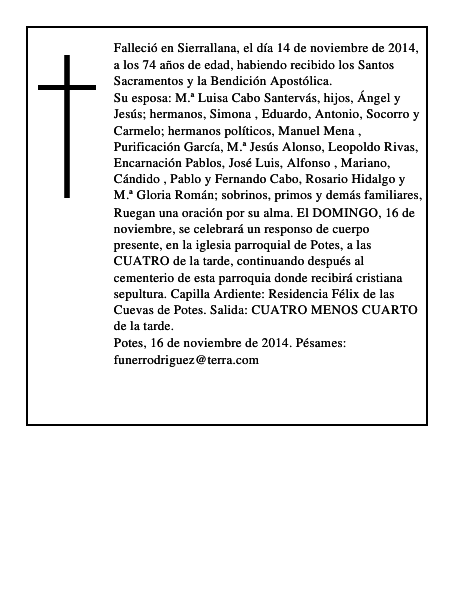 Falleció en Sierrallana, el día 14 de noviembre de 2014, a los 74 años de edad, habiendo recibido los Santos Sacramentos y la Bendición Apostólica.
Su esposa: M.ª Luisa Cabo Santervás, hijos, Ángel y Jesús; hermanos, Simona , Eduardo, Antonio, Socorro y Carmelo; hermanos políticos, Manuel Mena , Purificación García, M.ª Jesús Alonso, Leopoldo Rivas, Encarnación Pablos, José Luis, Alfonso , Mariano, Cándido , Pablo y Fernando Cabo, Rosario Hidalgo y M.ª Gloria Román; sobrinos, primos y demás familiares,
Ruegan una oración por su alma. El DOMINGO, 16 de noviembre, se celebrará un responso de cuerpo presente, en la iglesia parroquial de Potes, a las CUATRO de la tarde, continuando después al cementerio de esta parroquia donde recibirá cristiana sepultura. Capilla Ardiente: Residencia Félix de las Cuevas de Potes. Salida: CUATRO MENOS CUARTO de la tarde.
Potes, 16 de noviembre de 2014. Pésames: funerrodriguez@terra.com